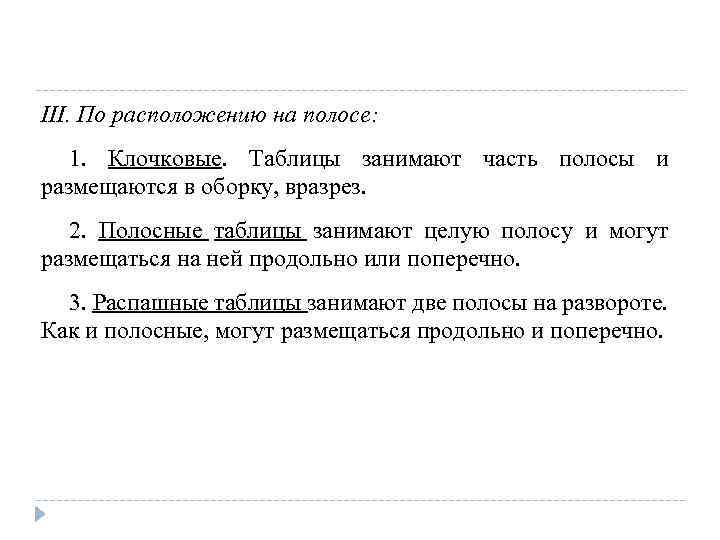 III. По расположению на полосе:

1. Клочковые. Таблицы занимают часть полосы и размещаются в оборку, вразрез.

2. Полосные таблицы занимают целую полосу и могут размещаться на ней продольно или поперечно.

3. Распашные таблицы занимают две полосы на развороте. Как и полосные, могут размещаться продольно и поперечно.